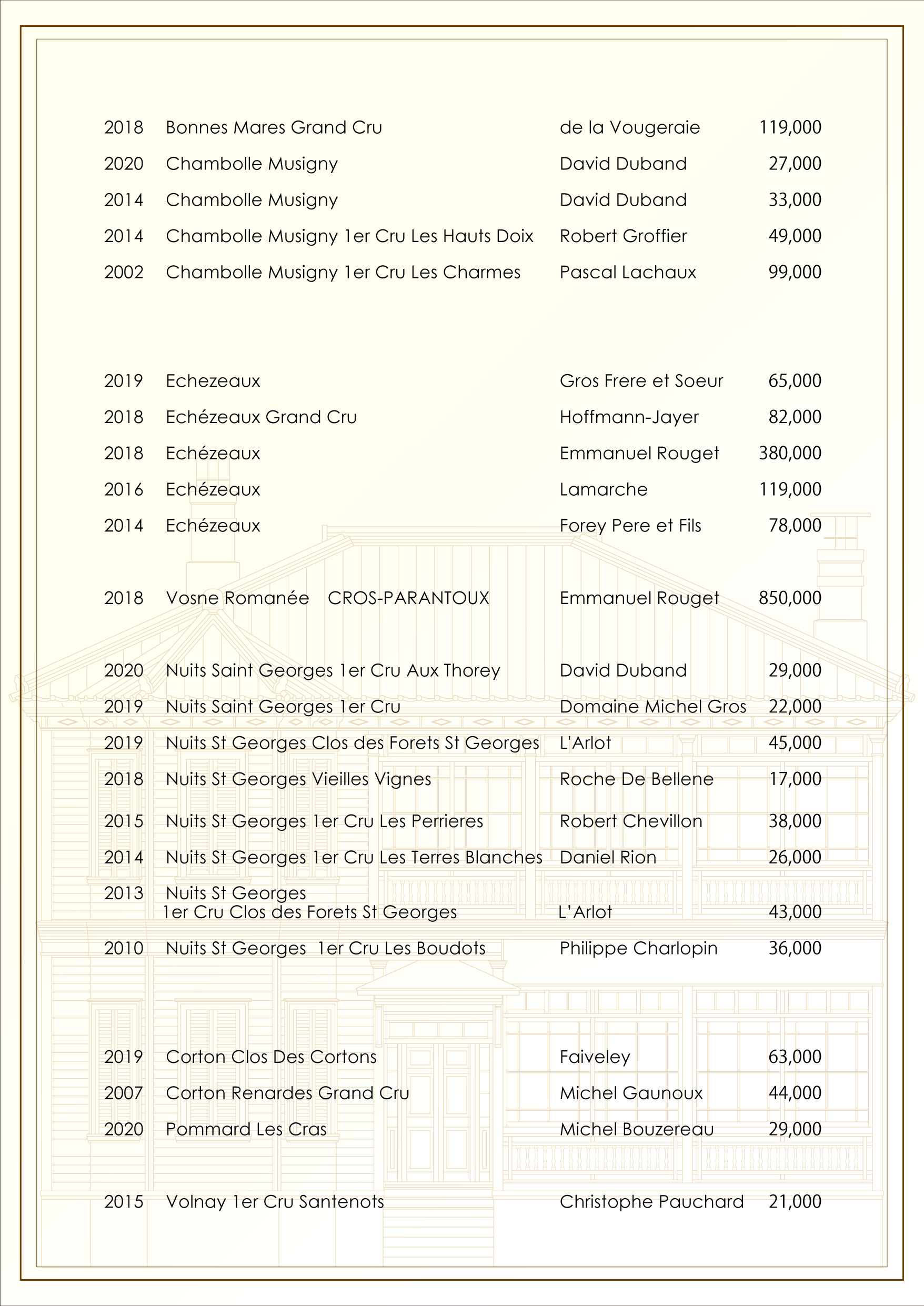 2018 Bonnes Mares Grand Cru de la Vougeraie 119,000
2020 Chambolle Musigny David Duband 27,000
2014 Chambolle Musigny David Duband 33,000
2014 Chambolle Musigny 1er Cru Les Hauts Doix Robert Groffier 49,000
2002 Chambolle Musigny 1er Cru Les Charmes Pascal Lachaux 99,000

2019 Echezeaux Gros Frere et Soeur 65,000
2018 Echézeaux Grand Cru Hoffmann-Jayer 82,000
2018 Echézeaux Emmanuel Rouget 380,000
2016 Echézeaux Lamarche 119,000
2014 Echézeaux Forey Pere et Fils 78,000

2018 Vosne Romanée CROS-PARANTOUX Emmanuel Rouget 850,000

2020 Nuits Saint Georges 1er Cru Aux Thorey David Duband 29,000
2019 Nuits Saint Georges 1er Cru Domaine Michel Gros 22,000
2019 Nuits St Georges Clos des Forets St Georges L'Arlot 45,000
2018 Nuits St Georges Vieilles Vignes Roche De Bellene 17,000
2015 Nuits St Georges 1er Cru Les Perrieres Robert Chevillon 38,000
2014 Nuits St Georges 1er Cru Les Terres Blanches Daniel Rion 26,000
2013 Nuits St Georges 1er Cru Clos des Forets St Georges L'Arlot 43,000
2010 Nuits St Georges 1er Cru Les Boudots Philippe Charlopin 36,000

2019 Corton Clos Des Cortons Faiveley 63,000
2007 Corton Renardes Grand Cru Michel Gaunoux 44,000
2020 Pommard Les Cras Michel Bouzereau 29,000

2015 Volnay 1er Cru Santenots Christophe Pauchard 21,000